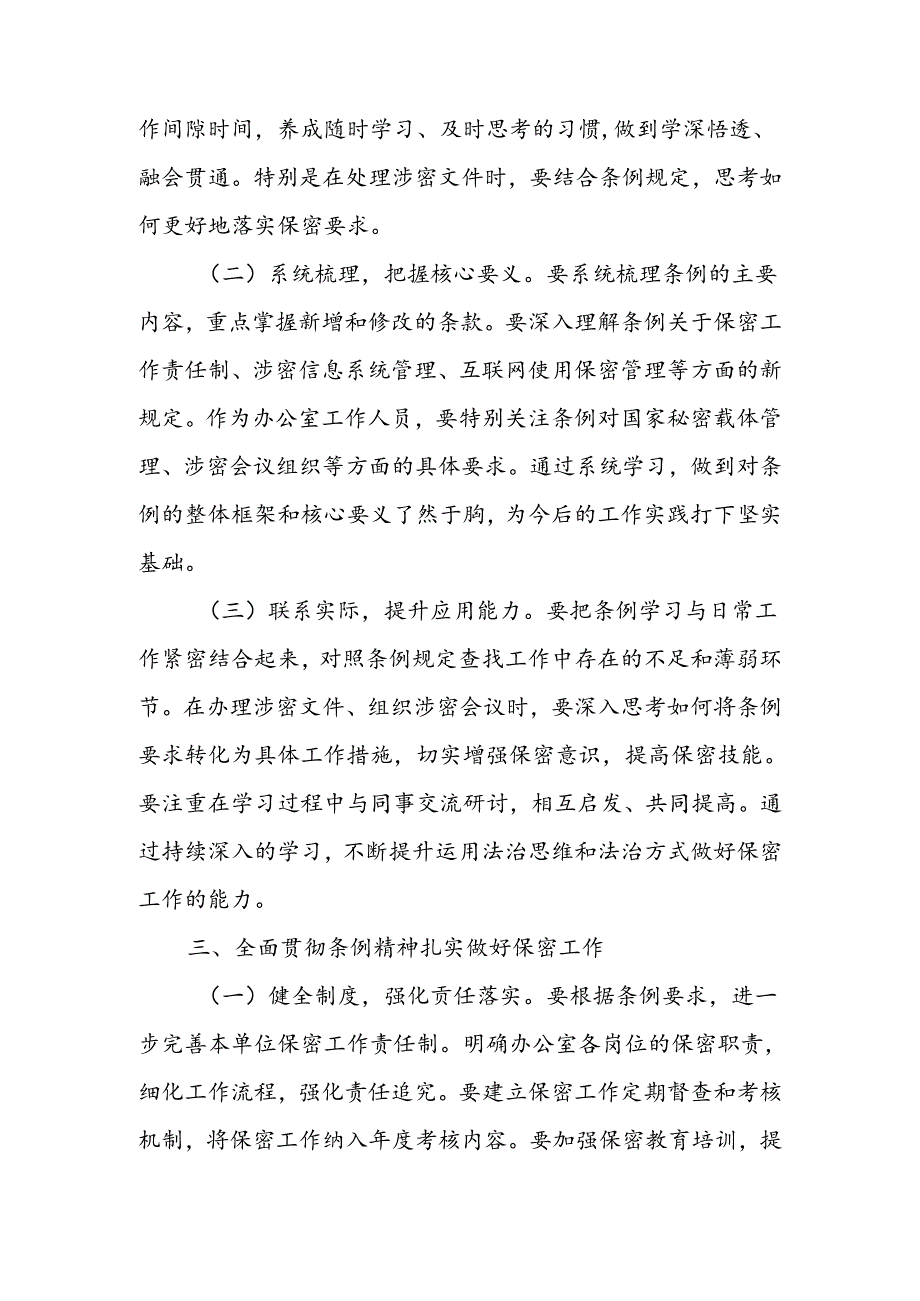 作间隙时间，养成随时学习、及时思考的习惯，做到学深悟透、融会贯通。特别是在处理涉密文件时，要结合条例规定，思考如何更好地落实保密要求。

（二）系统梳理，把握核心要义。要系统梳理条例的主要内容，重点掌握新增和修改的条款。要深入理解条例关于保密工作责任制、涉密信息系统管理、互联网使用保密管理等方面的新规定。作为办公室工作人员，要特别关注条例对国家秘密载体管理、涉密会议组织等方面的具体要求。通过系统学习，做到对条例的整体框架和核心要义了然于胸，为今后的工作实践打下坚实基础。

（三）联系实际，提升应用能力。要把条例学习与日常工作紧密结合起来，对照条例规定查找工作中存在的不足和薄弱环节。在办理涉密文件、组织涉密会议时，要深入思考如何将条例要求转化为具体工作措施，切实增强保密意识，提高保密技能。要注重在学习过程中与同事交流研讨，相互启发、共同提高。通过持续深入的学习，不断提升运用法治思维和法治方式做好保密工作的能力。

三、全面贯彻条例精神扎实做好保密工作

（一）健全制度，强化责任落实。要根据条例要求，进一步完善本单位保密工作责任制。明确办公室各岗位的保密职责，细化工作流程，强化责任追究。要建立保密工作定期督查和考核机制，将保密工作纳入年度考核内容。要加强保密教育培训，提